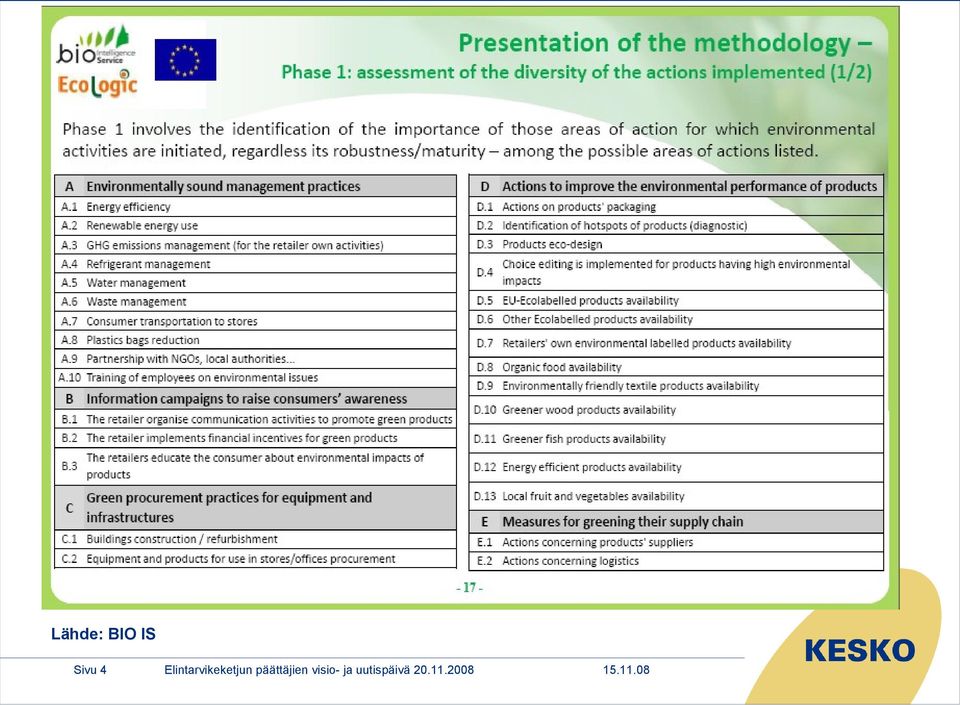 bio intelligence Service

EcoLogic

Presentation of the methodology –
Phase 1: assessment of the diversity of the actions implemented (1/2)

Phase 1 involves the identification of the importance of those areas of action for which environmental activities are initiated, regardless its robustness/maturity – among the possible areas of actions listed.

| A | Environmentally sound management practices |
|---|---|
| A.1 | Energy efficiency |
| A.2 | Renewable energy use |
| A.3 | GHG emissions management (for the retailer own activities) |
| A.4 | Refrigerant management |
| A.5 | Water management |
| A.6 | Waste management |
| A.7 | Consumer transportation to stores |
| A.8 | Plastics bags reduction |
| A.9 | Partnership with NGOs, local authorities... |
| A.10 | Training of employees on environmental issues |
| B | Information campaigns to raise consumers' awareness |
| B.1 | The retailer organise communication activities to promote green products |
| B.2 | The retailer implements financial incentives for green products |
| B.3 | The retailers educate the consumer about environmental impacts of products |
| C | Green procurement practices for equipment and infrastructures |
| C.1 | Buildings construction / refurbishment |
| C.2 | Equipment and products for use in stores/offices procurement |

| D | Actions to improve the environmental performance of products |
|---|---|
| D.1 | Actions on products' packaging |
| D.2 | Identification of hotspots of products (diagnostic) |
| D.3 | Products eco-design |
| D.4 | Choice editing is implemented for products having high environmental impacts |
| D.5 | EU-Ecolabelled products availability |
| D.6 | Other Ecolabelled products availability |
| D.7 | Retailers' own environmental labelled products availability |
| D.8 | Organic food availability |
| D.9 | Environmentally friendly textile products availability |
| D.10 | Greener wood products availability |
| D.11 | Greener fish products availability |
| D.12 | Energy efficient products availability |
| D.13 | Local fruit and vegetables availability |
| E | Measures for greening their supply chain |
| E.1 | Actions concerning products' suppliers |
| E.2 | Actions concerning logistics |

- 17 -

Lähde: BIO IS

KESKO

Sivu 4 Elintarvikeketjun päättäjien visio- ja uutispäivä 20.11.2008 15.11.08